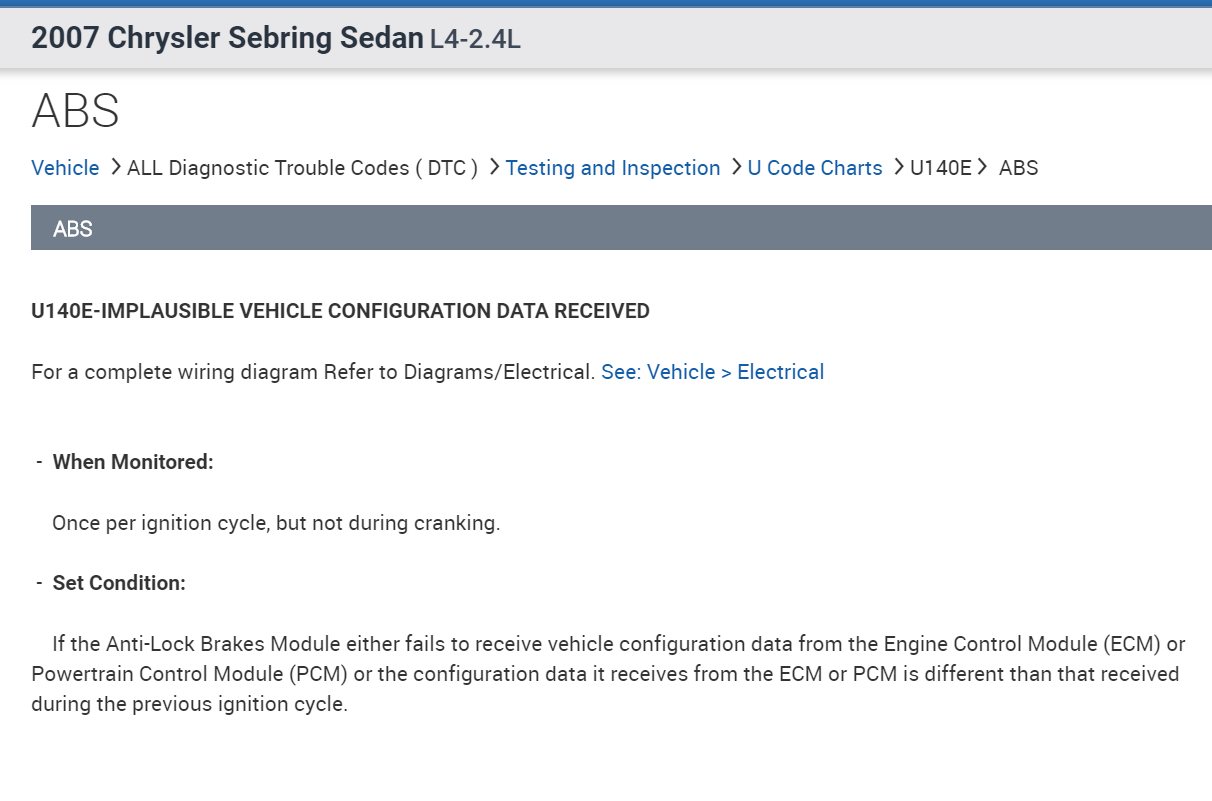 2007 Chrysler Sebring Sedan L4-2.4L

ABS

Vehicle > ALL Diagnostic Trouble Codes ( DTC ) > Testing and Inspection > U Code Charts > U140E > ABS

ABS

U140E-IMPLAUSIBLE VEHICLE CONFIGURATION DATA RECEIVED

For a complete wiring diagram Refer to Diagrams/Electrical. See: Vehicle > Electrical

- When Monitored:

Once per ignition cycle, but not during cranking.

- Set Condition:

If the Anti-Lock Brakes Module either fails to receive vehicle configuration data from the Engine Control Module (ECM) or Powertrain Control Module (PCM) or the configuration data it receives from the ECM or PCM is different than that received during the previous ignition cycle.